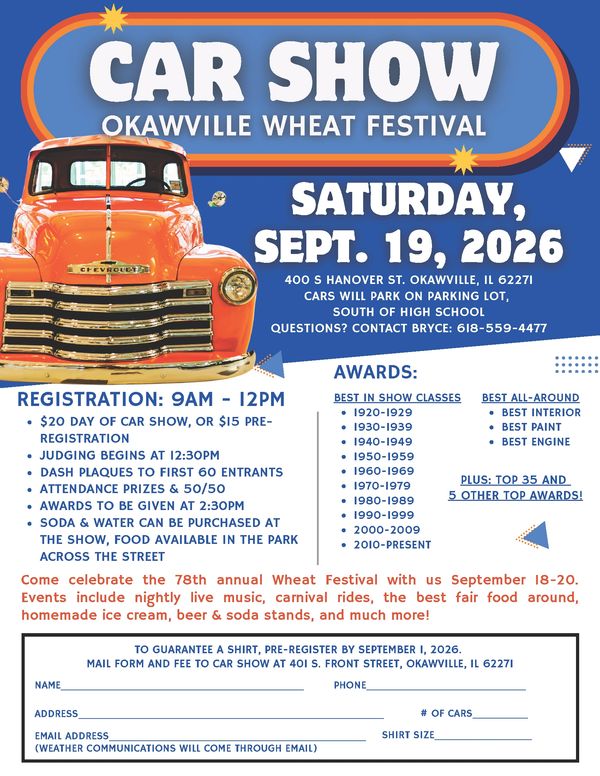 CAR SHOW
OKAWVILLE WHEAT FESTIVAL

CHEVROLET

SATURDAY,
SEPT. 19, 2026

400 S HANOVER ST. OKAWVILLE, IL 62271
CARS WILL PARK ON PARKING LOT,
SOUTH OF HIGH SCHOOL
QUESTIONS? CONTACT BRYCE: 618-559-4477

REGISTRATION: 9AM - 12PM

• $20 DAY OF CAR SHOW, OR $15 PRE-REGISTRATION
• JUDGING BEGINS AT 12:30PM
• DASH PLAQUES TO FIRST 60 ENTRANTS
• ATTENDANCE PRIZES & 50/50
• AWARDS TO BE GIVEN AT 2:30PM
• SODA & WATER CAN BE PURCHASED AT THE SHOW, FOOD AVAILABLE IN THE PARK ACROSS THE STREET

AWARDS:

BEST IN SHOW CLASSES
• 1920-1929
• 1930-1939
• 1940-1949
• 1950-1959
• 1960-1969
• 1970-1979
• 1980-1989
• 1990-1999
• 2000-2009
• 2010-PRESENT

BEST ALL-AROUND
• BEST INTERIOR
• BEST PAINT
• BEST ENGINE

PLUS: TOP 35 AND
5 OTHER TOP AWARDS!

Come celebrate the 78th annual Wheat Festival with us September 18-20. Events include nightly live music, carnival rides, the best fair food around, homemade ice cream, beer & soda stands, and much more!

TO GUARANTEE A SHIRT, PRE-REGISTER BY SEPTEMBER 1, 2026.
MAIL FORM AND FEE TO CAR SHOW AT 401 S. FRONT STREET, OKAWVILLE, IL 62271

NAME____ PHONE____

ADDRESS____ # OF CARS____

EMAIL ADDRESS____ SHIRT SIZE____
(WEATHER COMMUNICATIONS WILL COME THROUGH EMAIL)